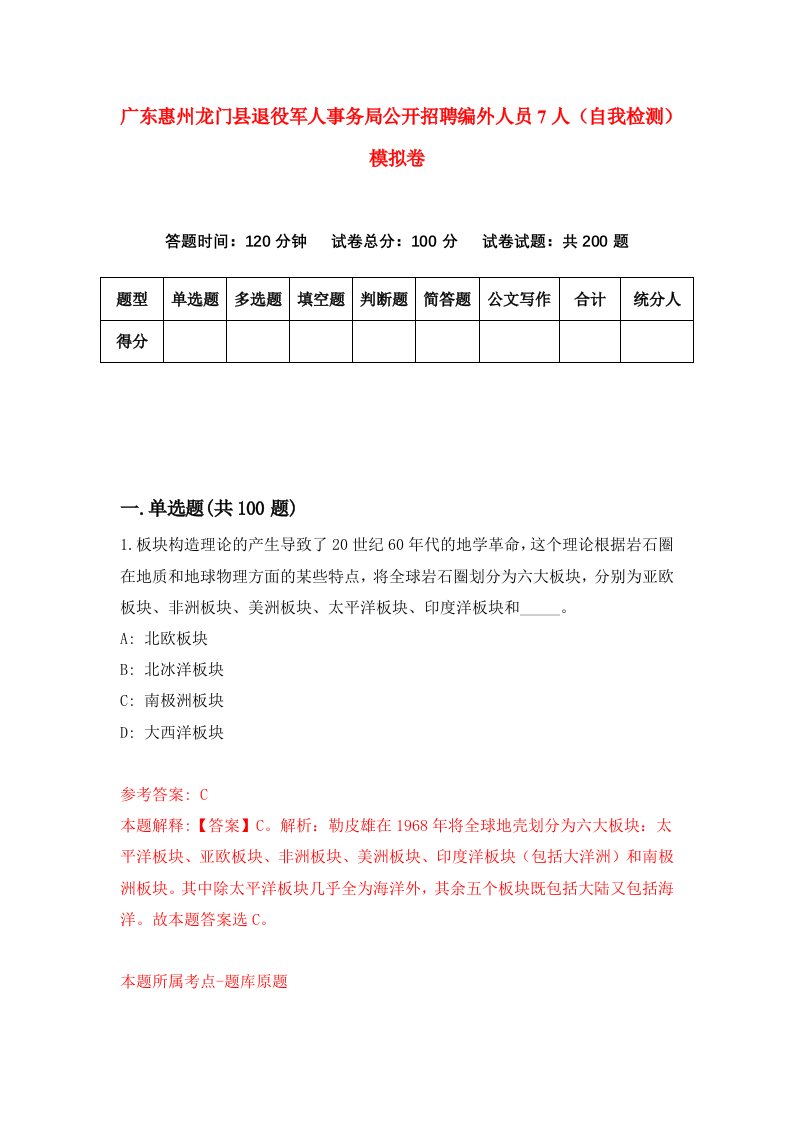 广东惠州龙门县退役军人事务局公开招聘编外人员7人（自我检测）模拟卷

答题时间：120分钟　试卷总分：100分　试卷试题：共200题

| 题型 | 单选题 | 多选题 | 填空题 | 判断题 | 简答题 | 公文写作 | 合计 | 统分人 |
|---|---|---|---|---|---|---|---|---|
| 得分 | | | | | | | | |

一.单选题(共100题)

1.板块构造理论的产生导致了20世纪60年代的地学革命，这个理论根据岩石圈在地质和地球物理方面的某些特点，将全球岩石圈划分为六大板块，分别为亚欧板块、非洲板块、美洲板块、太平洋板块、印度洋板块和_____。

A: 北欧板块

B: 北冰洋板块

C: 南极洲板块

D: 大西洋板块

参考答案: C

本题解释:【答案】C。解析：勒皮雄在1968年将全球地壳划分为六大板块：太平洋板块、亚欧板块、非洲板块、美洲板块、印度洋板块（包括大洋洲）和南极洲板块。其中除太平洋板块几乎全为海洋外，其余五个板块既包括大陆又包括海洋。故本题答案选C。

本题所属考点-题库原题